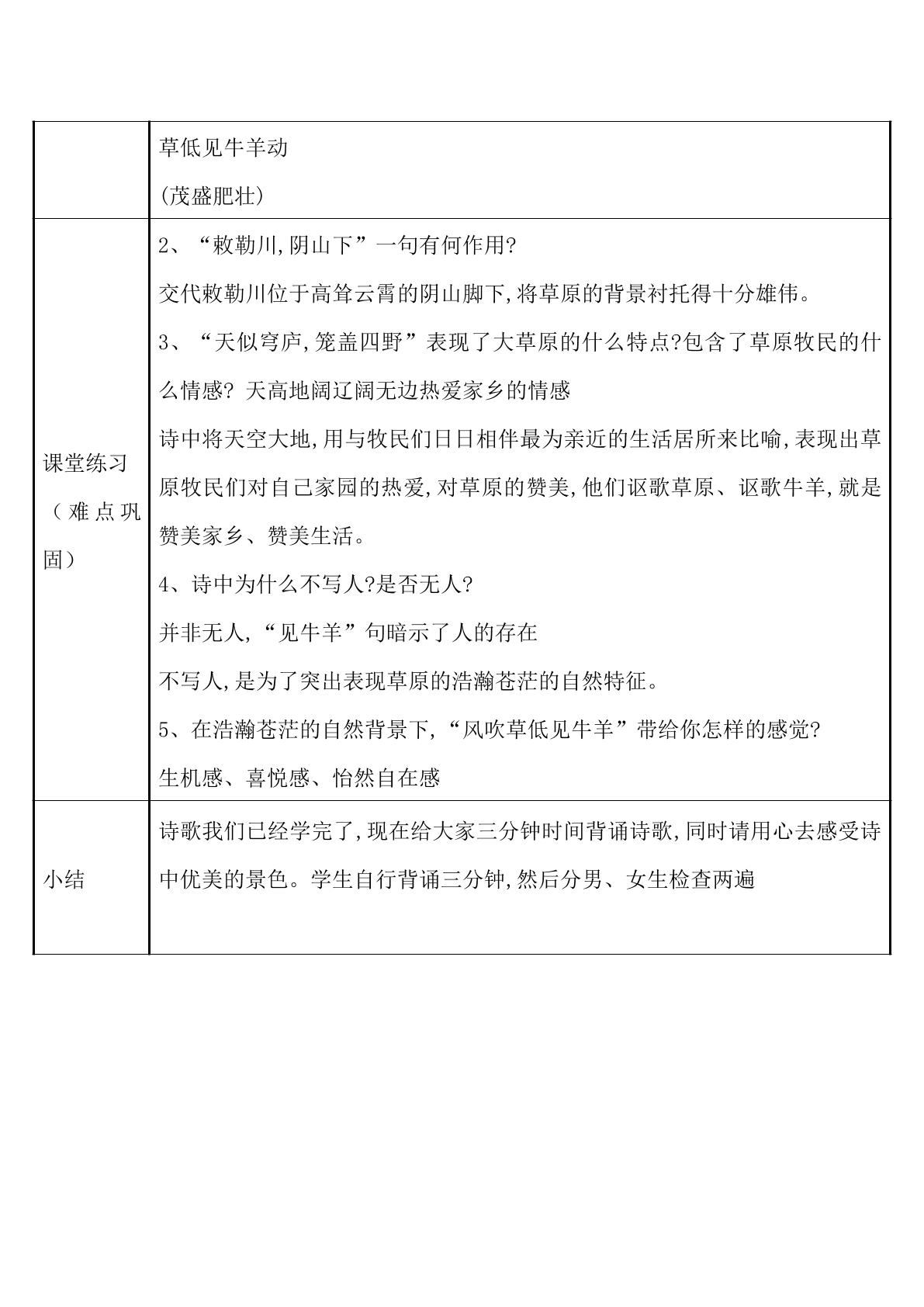 |  | 草低见牛羊动<br>(茂盛肥壮) |
|---|---|
| 课堂练习（难点巩固） | 2、“敕勒川,阴山下”一句有何作用?<br>交代敕勒川位于高耸云霄的阴山脚下,将草原的背景衬托得十分雄伟。<br>3、“天似穹庐,笼盖四野”表现了大草原的什么特点?包含了草原牧民的什么情感? 天高地阔辽阔无边热爱家乡的情感<br>诗中将天空大地,用与牧民们日日相伴最为亲近的生活居所来比喻,表现出草原牧民们对自己家园的热爱,对草原的赞美,他们讴歌草原、讴歌牛羊,就是赞美家乡、赞美生活。<br>4、诗中为什么不写人?是否无人?<br>并非无人,“见牛羊”句暗示了人的存在<br>不写人,是为了突出表现草原的浩瀚苍茫的自然特征。<br>5、在浩瀚苍茫的自然背景下,“风吹草低见牛羊”带给你怎样的感觉?<br>生机感、喜悦感、怡然自在感 |
| 小结 | 诗歌我们已经学完了,现在给大家三分钟时间背诵诗歌,同时请用心去感受诗中优美的景色。学生自行背诵三分钟,然后分男、女生检查两遍 |